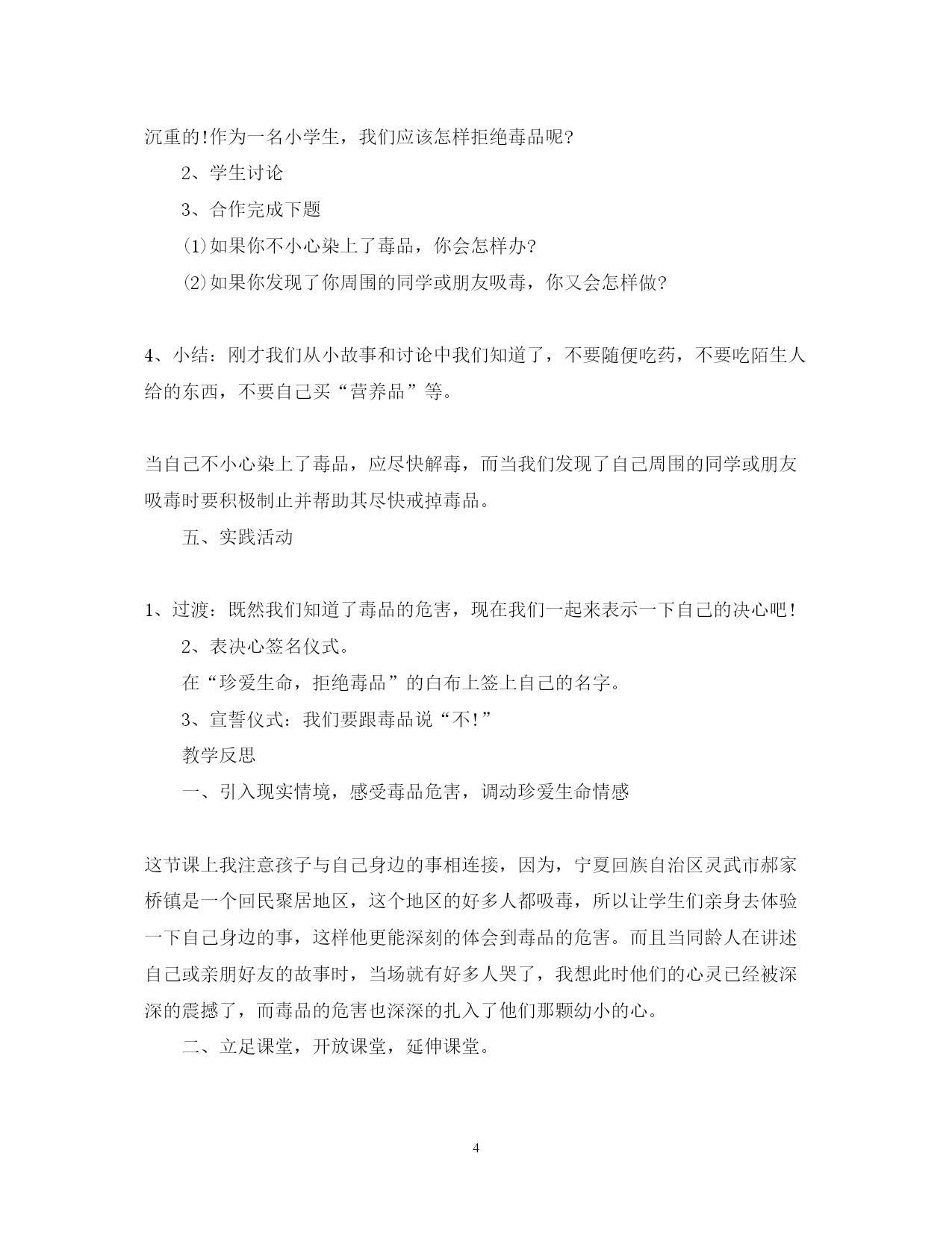 沉重的!作为一名小学生，我们应该怎样拒绝毒品呢?

2、学生讨论

3、合作完成下题

⑴如果你不小心染上了毒品，你会怎样办?

⑵如果你发现了你周围的同学或朋友吸毒，你又会怎样做?

4、小结：刚才我们从小故事和讨论中我们知道了，不要随便吃药，不要吃陌生人给的东西，不要自己买“营养品”等。

当自己不小心染上了毒品，应尽快解毒，而当我们发现了自己周围的同学或朋友吸毒时要积极制止并帮助其尽快戒掉毒品。

五、实践活动

1、过渡：既然我们知道了毒品的危害，现在我们一起来表示一下自己的决心吧!

2、表决心签名仪式。

在“珍爱生命，拒绝毒品”的白布上签上自己的名字。

3、宣誓仪式：我们要跟毒品说“不!”

教学反思

一、引入现实情境，感受毒品危害，调动珍爱生命情感

这节课上我注意孩子与自己身边的事相连接，因为，宁夏回族自治区灵武市郝家桥镇是一个回民聚居地区，这个地区的好多人都吸毒，所以让学生们亲身去体验一下自己身边的事，这样他更能深刻的体会到毒品的危害。而且当同龄人在讲述自己或亲朋好友的故事时，当场就有好多人哭了，我想此时他们的心灵已经被深深的震撼了，而毒品的危害也深深的扎入了他们那颗幼小的心。

二、立足课堂，开放课堂，延伸课堂。

4